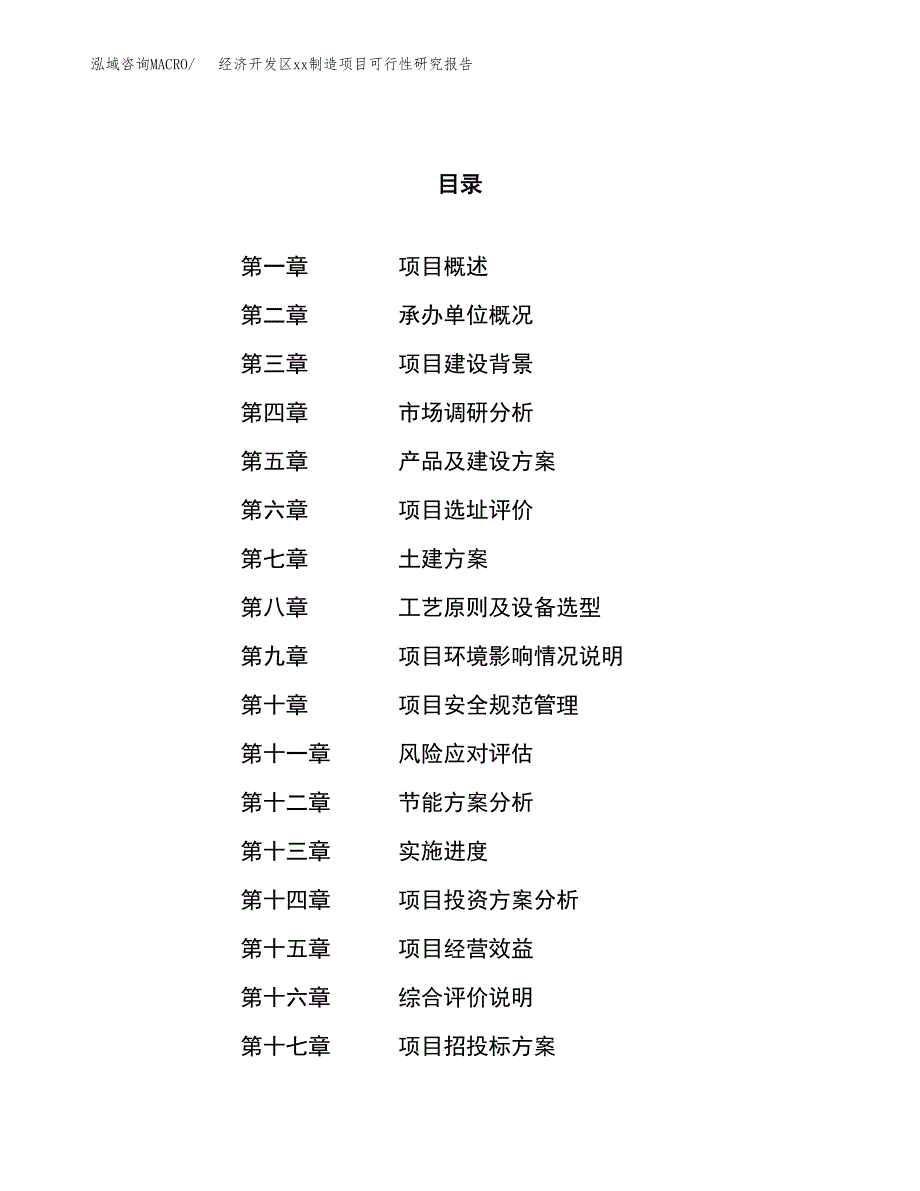 泓域咨询MACRO/ 经济开发区xx制造项目可行性研究报告

目录

第一章 项目概述
第二章 承办单位概况
第三章 项目建设背景
第四章 市场调研分析
第五章 产品及建设方案
第六章 项目选址评价
第七章 土建方案
第八章 工艺原则及设备选型
第九章 项目环境影响情况说明
第十章 项目安全规范管理
第十一章 风险应对评估
第十二章 节能方案分析
第十三章 实施进度
第十四章 项目投资方案分析
第十五章 项目经营效益
第十六章 综合评价说明
第十七章 项目招投标方案